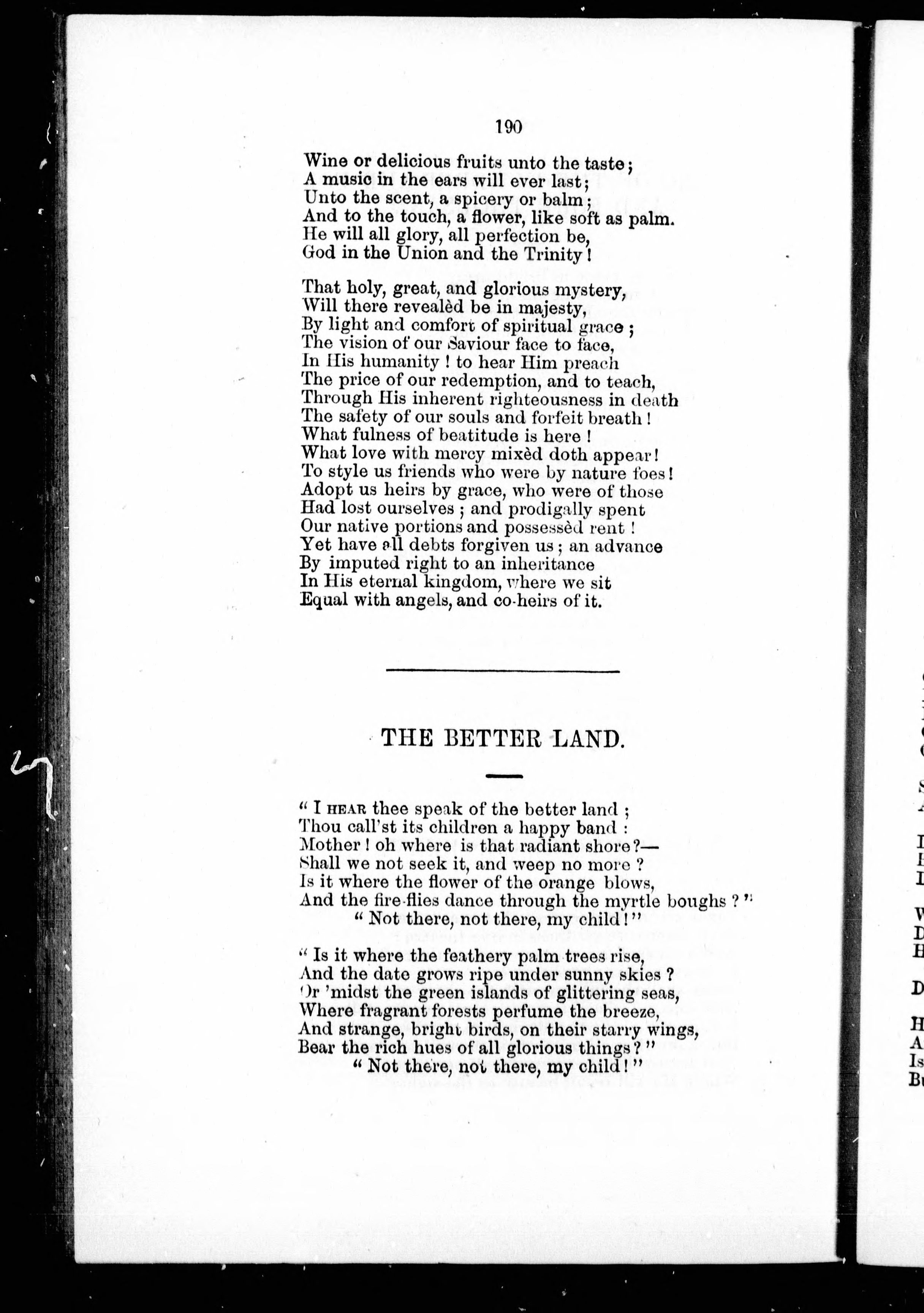 190

Wine or delicious fruits unto the taste;
A music in the ears will ever last;
Unto the scent, a spicery or balm;
And to the touch, a flower, like soft as palm.
He will all glory, all perfection be,
God in the Union and the Trinity!

That holy, great, and glorious mystery,
Will there revealèd be in majesty,
By light and comfort of spiritual grace;
The vision of our Saviour face to face,
In His humanity! to hear Him preach
The price of our redemption, and to teach,
Through His inherent righteousness in death
The safety of our souls and forfeit breath!
What fulness of beatitude is here!
What love with mercy mixèd doth appear!
To style us friends who were by nature foes!
Adopt us heirs by grace, who were of those
Had lost ourselves; and prodigally spent
Our native portions and possessèd rent!
Yet have all debts forgiven us; an advance
By imputed right to an inheritance
In His eternal kingdom, where we sit
Equal with angels, and co-heirs of it.

THE BETTER LAND.

"I HEAR thee speak of the better land;
Thou call'st its children a happy band:
Mother! oh where is that radiant shore?—
Shall we not seek it, and weep no more?
Is it where the flower of the orange blows,
And the fire-flies dance through the myrtle boughs?"
"Not there, not there, my child!"

"Is it where the feathery palm trees rise,
And the date grows ripe under sunny skies?
Or 'midst the green islands of glittering seas,
Where fragrant forests perfume the breeze,
And strange, bright birds, on their starry wings,
Bear the rich hues of all glorious things?"
"Not there, not there, my child!"